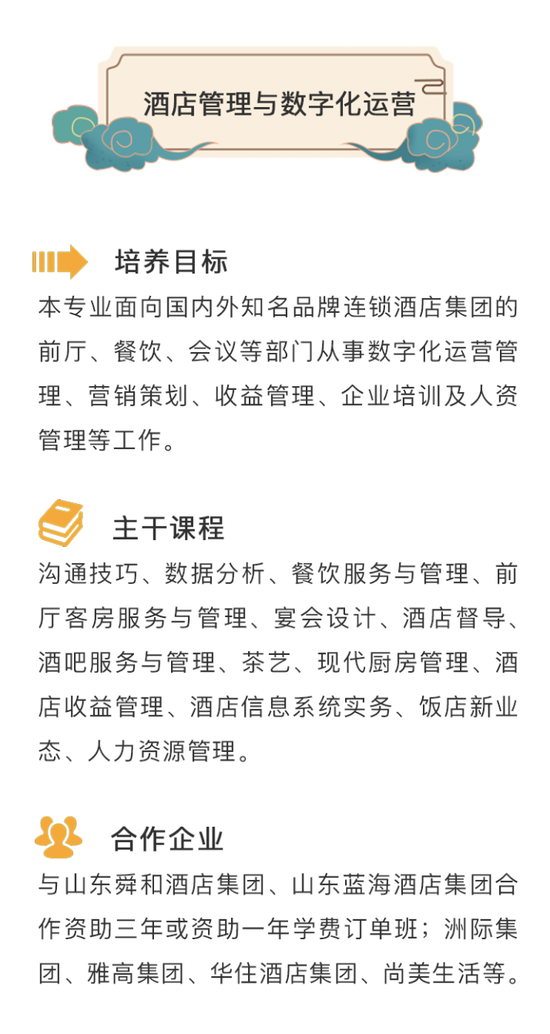 酒店管理与数字化运营

培养目标

本专业面向国内外知名品牌连锁酒店集团的前厅、餐饮、会议等部门从事数字化运营管理、营销策划、收益管理、企业培训及人资管理等工作。

主干课程

沟通技巧、数据分析、餐饮服务与管理、前厅客房服务与管理、宴会设计、酒店督导、酒吧服务与管理、茶艺、现代厨房管理、酒店收益管理、酒店信息系统实务、饭店新业态、人力资源管理。

合作企业

与山东舜和酒店集团、山东蓝海酒店集团合作资助三年或资助一年学费订单班；洲际集团、雅高集团、华住酒店集团、尚美生活等。